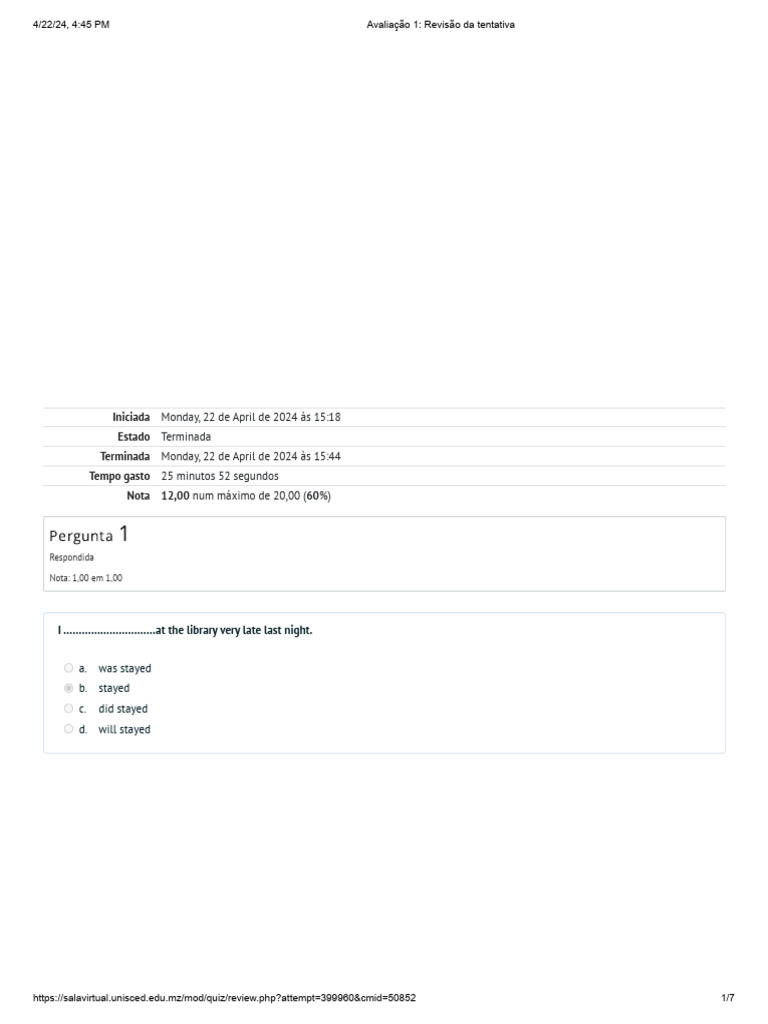 4/22/24, 4:45 PM

Avaliação 1: Revisão da tentativa

| | |
|---|---|
| Iniciada | Monday, 22 de April de 2024 às 15:18 |
| Estado | Terminada |
| Terminada | Monday, 22 de April de 2024 às 15:44 |
| Tempo gasto | 25 minutos 52 segundos |
| Nota | 12,00 num máximo de 20,00 (60%) |

Pergunta 1
Respondida
Nota: 1,00 em 1,00

I ..............................at the library very late last night.

a. was stayed
b. stayed
c. did stayed
d. will stayed

https://salavirtual.unisced.edu.mz/mod/quiz/review.php?attempt=399960&cmid=50852

1/7